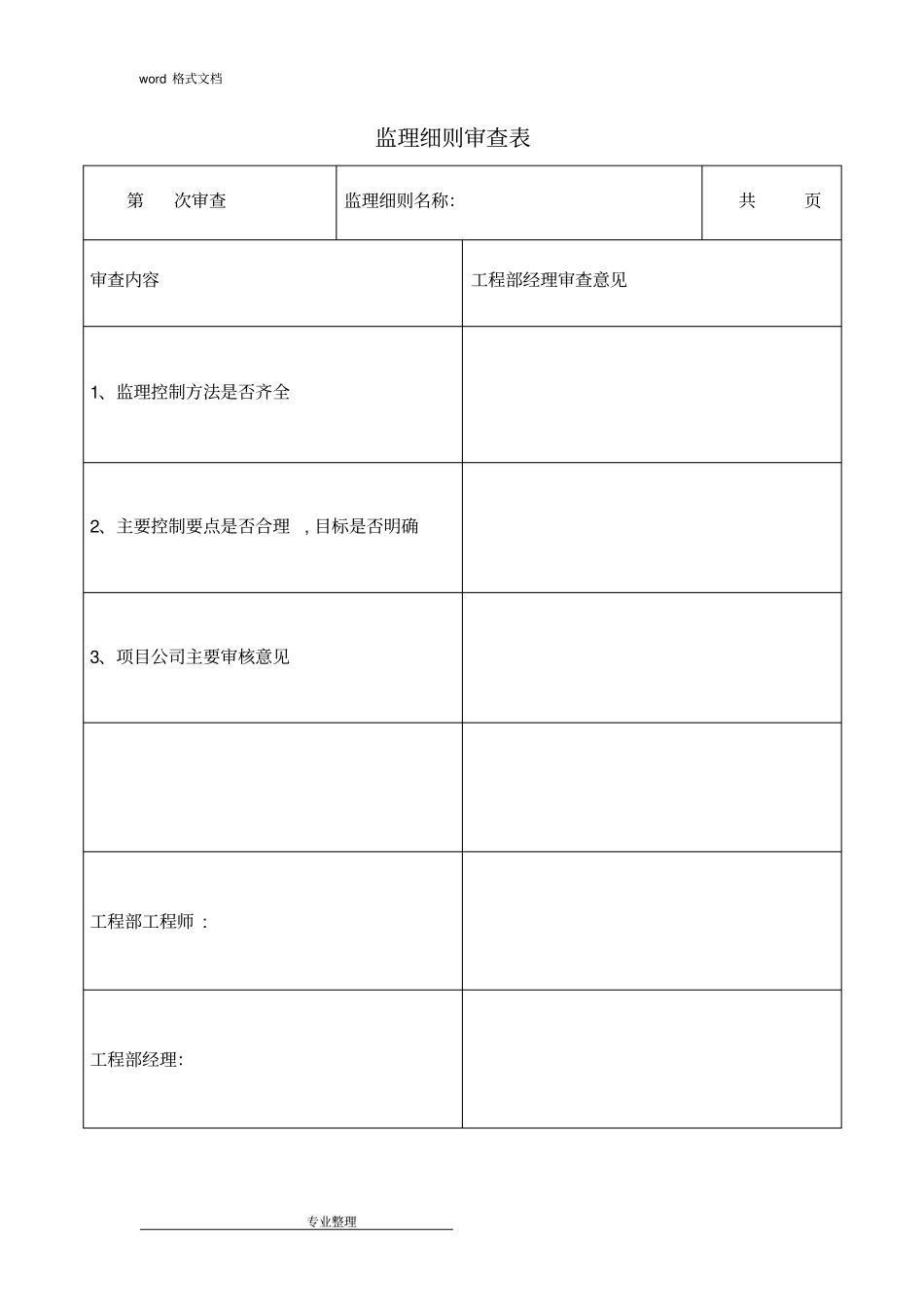 word 格式文档

监理细则审查表

| 第　次审查 | 监理细则名称: | 共　页 |
|---|---|---|

| 审查内容 | 工程部经理审查意见 |
|---|---|
| 1、监理控制方法是否齐全 | |
| 2、主要控制要点是否合理 ，目标是否明确 | |
| 3、项目公司主要审核意见 | |
| | |
| 工程部工程师 : | |
| 工程部经理: | |

专业整理